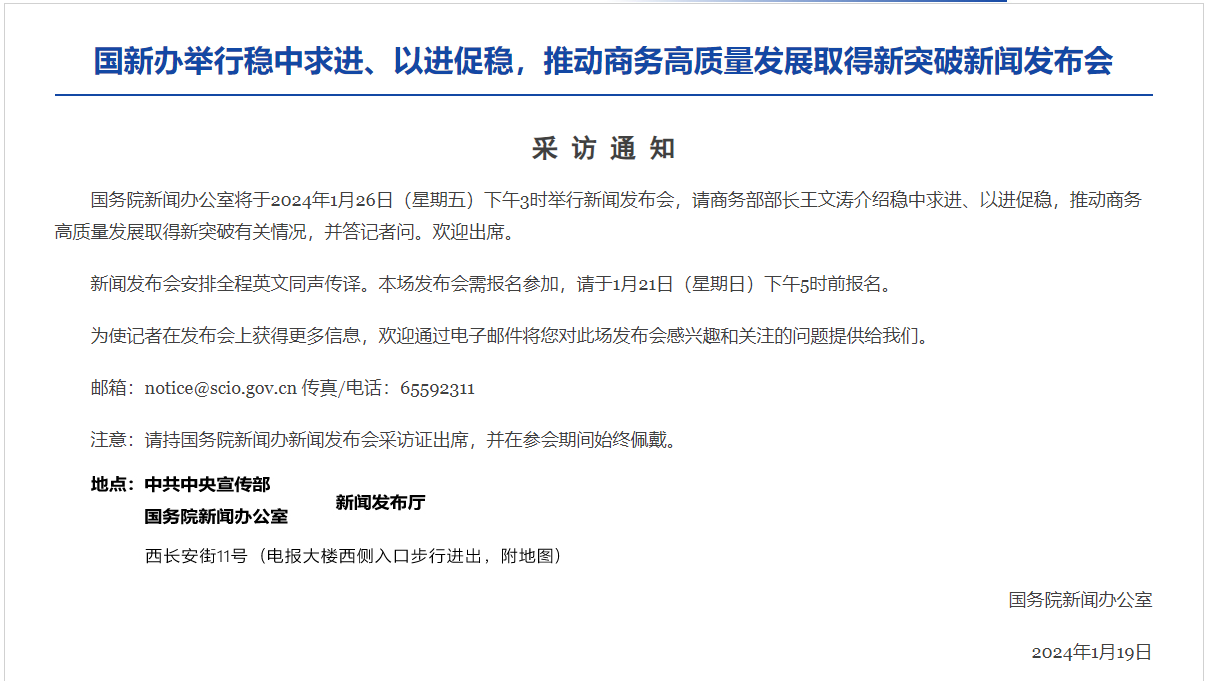 国新办举行稳中求进、以进促稳，推动商务高质量发展取得新突破新闻发布会

采 访 通 知

国务院新闻办公室将于2024年1月26日（星期五）下午3时举行新闻发布会，请商务部部长王文涛介绍稳中求进、以进促稳，推动商务高质量发展取得新突破有关情况，并答记者问。欢迎出席。

新闻发布会安排全程英文同声传译。本场发布会需报名参加，请于1月21日（星期日）下午5时前报名。

为使记者在发布会上获得更多信息，欢迎通过电子邮件将您对此场发布会感兴趣和关注的问题提供给我们。

邮箱：notice@scio.gov.cn 传真/电话：65592311

注意：请持国务院新闻办新闻发布会采访证出席，并在参会期间始终佩戴。

地点：中共中央宣传部
国务院新闻办公室
新闻发布厅

西长安街11号（电报大楼西侧入口步行进出，附地图）

国务院新闻办公室

2024年1月19日